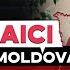 AICI
MOLDOVA